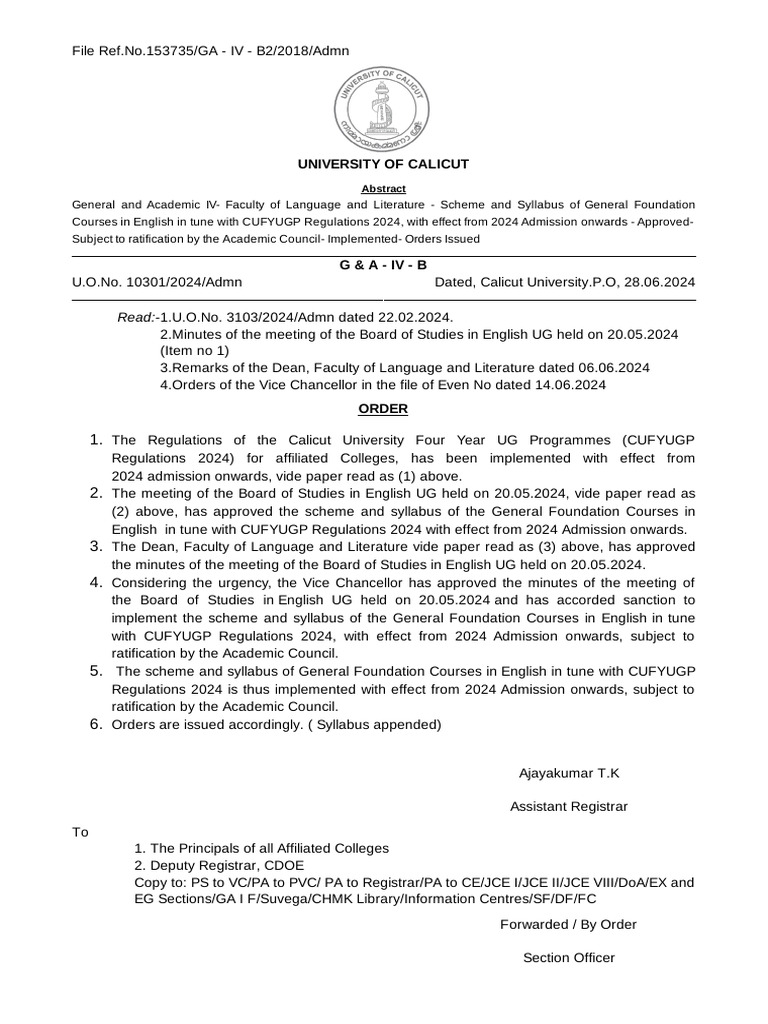 File Ref.No.153735/GA - IV - B2/2018/Admn

UNIVERSITY OF CALICUT

UNIVERSITY OF CALICUT

Abstract

General and Academic IV- Faculty of Language and Literature - Scheme and Syllabus of General Foundation Courses in English in tune with CUFYUGP Regulations 2024, with effect from 2024 Admission onwards - Approved- Subject to ratification by the Academic Council- Implemented- Orders Issued

G & A - IV - B

U.O.No. 10301/2024/Admn

Dated, Calicut University.P.O, 28.06.2024

Read:-1.U.O.No. 3103/2024/Admn dated 22.02.2024.
2.Minutes of the meeting of the Board of Studies in English UG held on 20.05.2024 (Item no 1)
3.Remarks of the Dean, Faculty of Language and Literature dated 06.06.2024
4.Orders of the Vice Chancellor in the file of Even No dated 14.06.2024

ORDER

1. The Regulations of the Calicut University Four Year UG Programmes (CUFYUGP Regulations 2024) for affiliated Colleges, has been implemented with effect from 2024 admission onwards, vide paper read as (1) above.
2. The meeting of the Board of Studies in English UG held on 20.05.2024, vide paper read as (2) above, has approved the scheme and syllabus of the General Foundation Courses in English in tune with CUFYUGP Regulations 2024 with effect from 2024 Admission onwards.
3. The Dean, Faculty of Language and Literature vide paper read as (3) above, has approved the minutes of the meeting of the Board of Studies in English UG held on 20.05.2024.
4. Considering the urgency, the Vice Chancellor has approved the minutes of the meeting of the Board of Studies in English UG held on 20.05.2024 and has accorded sanction to implement the scheme and syllabus of the General Foundation Courses in English in tune with CUFYUGP Regulations 2024, with effect from 2024 Admission onwards, subject to ratification by the Academic Council.
5. The scheme and syllabus of General Foundation Courses in English in tune with CUFYUGP Regulations 2024 is thus implemented with effect from 2024 Admission onwards, subject to ratification by the Academic Council.
6. Orders are issued accordingly. ( Syllabus appended)

Ajayakumar T.K

Assistant Registrar

To
1. The Principals of all Affiliated Colleges
2. Deputy Registrar, CDOE
Copy to: PS to VC/PA to PVC/ PA to Registrar/PA to CE/JCE I/JCE II/JCE VIII/DoA/EX and EG Sections/GA I F/Suvega/CHMK Library/Information Centres/SF/DF/FC

Forwarded / By Order

Section Officer